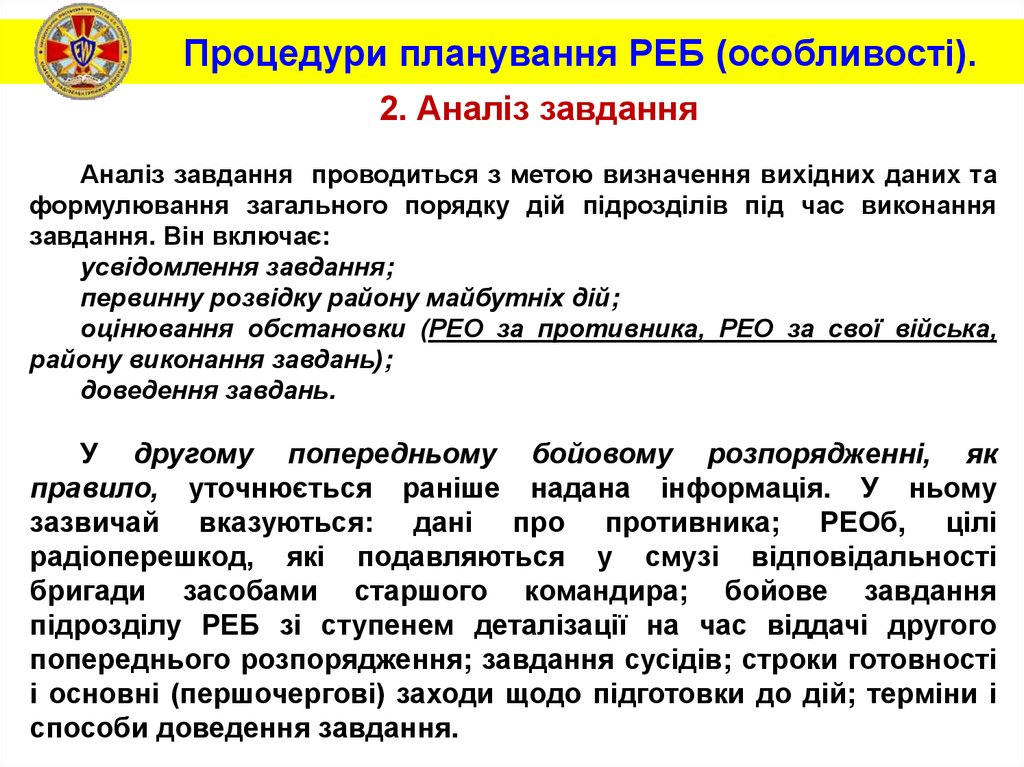 Процедури планування РЕБ (особливості).

2. Аналіз завдання

Аналіз завдання проводиться з метою визначення вихідних даних та формулювання загального порядку дій підрозділів під час виконання завдання. Він включає:
усвідомлення завдання;
первинну розвідку району майбутніх дій;
оцінювання обстановки (РЕО за противника, РЕО за свої війська, району виконання завдань);
доведення завдань.

У другому попередньому бойовому розпорядженні, як правило, уточнюється раніше надана інформація. У ньому зазвичай вказуються: дані про противника; РЕОб, цілі радіоперешкод, які подавляються у смузі відповідальності бригади засобами старшого командира; бойове завдання підрозділу РЕБ зі ступенем деталізації на час віддачі другого попереднього розпорядження; завдання сусідів; строки готовності і основні (першочергові) заходи щодо підготовки до дій; терміни і способи доведення завдання.